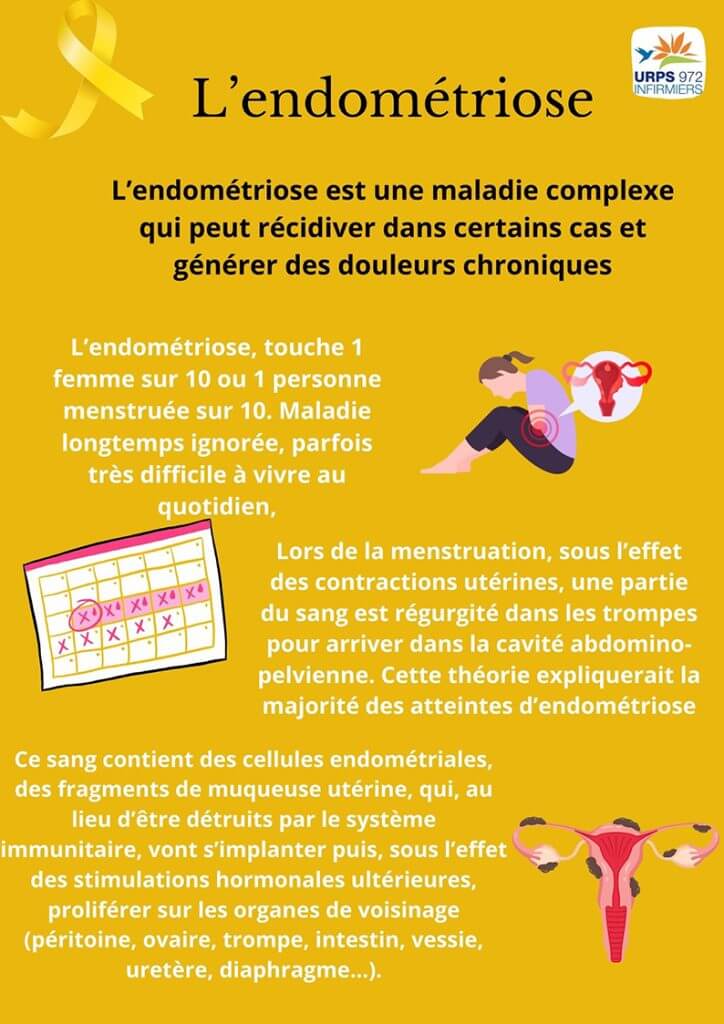 URPS 972 INFIRMIERS

L’endométriose

L’endométriose est une maladie complexe qui peut récidiver dans certains cas et générer des douleurs chroniques

L’endométriose, touche 1 femme sur 10 ou 1 personne menstruée sur 10. Maladie longtemps ignorée, parfois très difficile à vivre au quotidien,

Lors de la menstruation, sous l’effet des contractions utérines, une partie du sang est régurgité dans les trompes pour arriver dans la cavité abdomino-pelvienne. Cette théorie expliquerait la majorité des atteintes d’endométriose

Ce sang contient des cellules endométriales, des fragments de muqueuse utérine, qui, au lieu d’être détruits par le système immunitaire, vont s’implanter puis, sous l’effet des stimulations hormonales ultérieures, proliférer sur les organes de voisinage (péritoine, ovaire, trompe, intestin, vessie, uretère, diaphragme...).